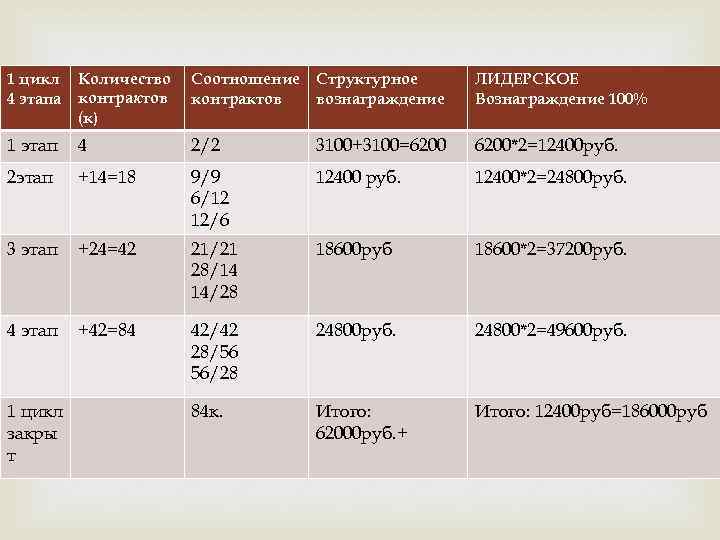 | 1 цикл 4 этапа | Количество контрактов (к) | Соотношение контрактов | Структурное вознаграждение | ЛИДЕРСКОЕ Вознаграждение 100% |
|---|---|---|---|---|
| 1 этап | 4 | 2/2 | 3100+3100=6200 | 6200*2=12400руб. |
| 2этап | +14=18 | 9/9 6/12 12/6 | 12400 руб. | 12400*2=24800руб. |
| 3 этап | +24=42 | 21/21 28/14 14/28 | 18600руб | 18600*2=37200руб. |
| 4 этап | +42=84 | 42/42 28/56 56/28 | 24800руб. | 24800*2=49600руб. |
| 1 цикл закрыт | | 84к. | Итого: 62000руб.+ | Итого: 12400руб=186000руб |